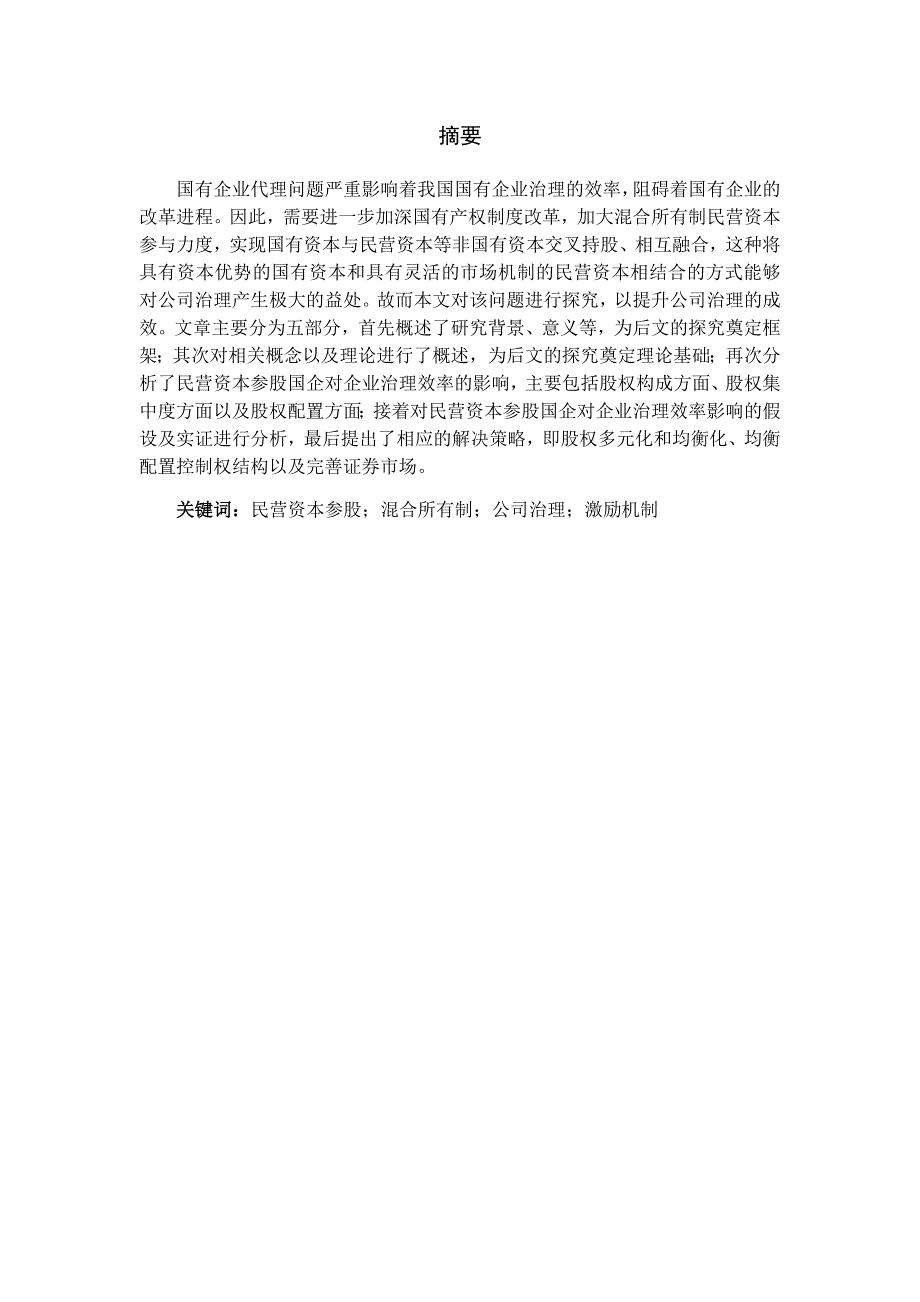 摘要

国有企业代理问题严重影响着我国国有企业治理的效率，阻碍着国有企业的改革进程。因此，需要进一步加深国有产权制度改革，加大混合所有制民营资本参与力度，实现国有资本与民营资本等非国有资本交叉持股、相互融合，这种将具有资本优势的国有资本和具有灵活的市场机制的民营资本相结合的方式能够对公司治理产生极大的益处。故而本文对该问题进行探究，以提升公司治理的成效。文章主要分为五部分，首先概述了研究背景、意义等，为后文的探究奠定框架；其次对相关概念以及理论进行了概述，为后文的探究奠定理论基础；再次分析了民营资本参股国企对企业治理效率的影响，主要包括股权构成方面、股权集中度方面以及股权配置方面；接着对民营资本参股国企对企业治理效率影响的假设及实证进行分析，最后提出了相应的解决策略，即股权多元化和均衡化、均衡配置控制权结构以及完善证券市场。

关键词：民营资本参股；混合所有制；公司治理；激励机制